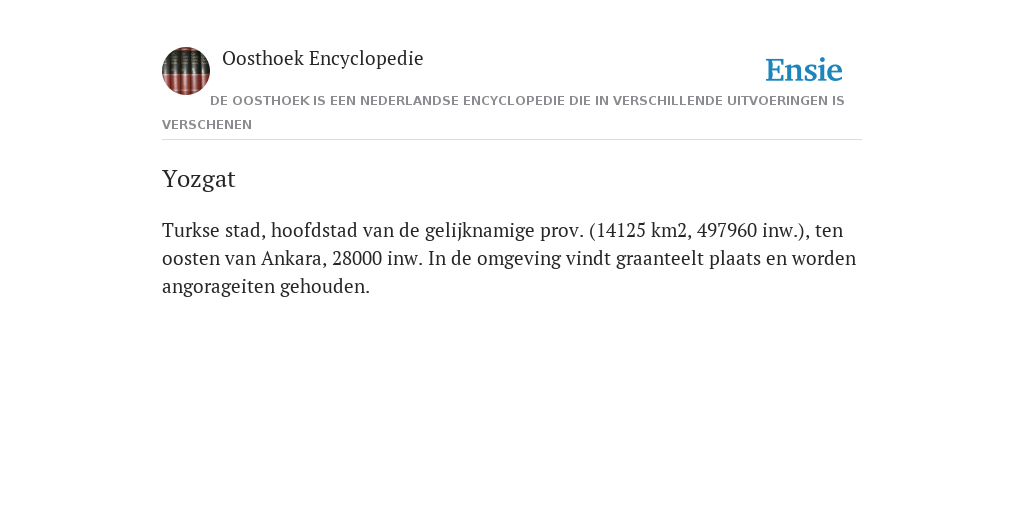 Oosthoek Encyclopedie

Ensie

DE OOSTHOEK IS EEN NEDERLANDSE ENCYCLOPEDIE DIE IN VERSCHILLENDE UITVOERINGEN IS VERSCHENEN

Yozgat

Turkse stad, hoofdstad van de gelijknamige prov. (14125 km2, 497960 inw.), ten oosten van Ankara, 28000 inw. In de omgeving vindt graanteelt plaats en worden angorageiten gehouden.